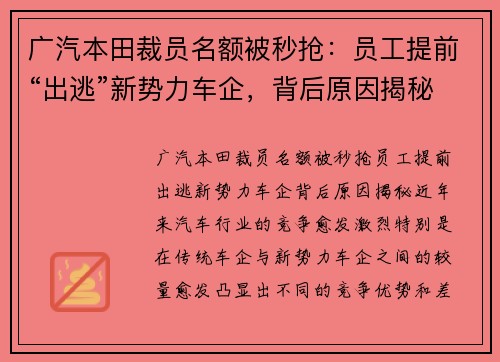 广汽本田裁员名额被秒抢：员工提前“出逃”新势力车企，背后原因揭秘

广汽本田裁员名额被秒抢员工提前出逃新势力车企背后原因揭秘近年来汽车行业的竞争愈发激烈特别是在传统车企与新势力车企之间的较量愈发凸显出不同的竞争优势和差